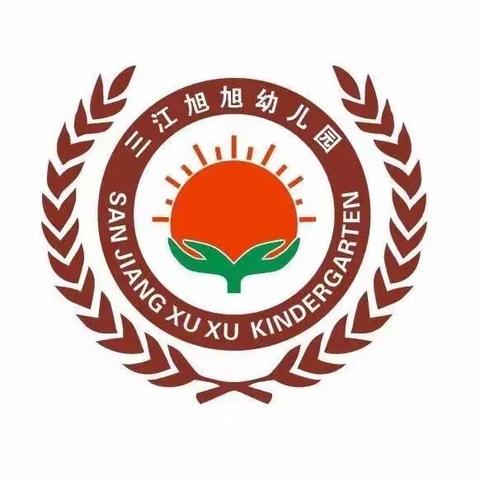 三江旭旭幼儿园

SAN JIANG XU XU KINDERGARTEN